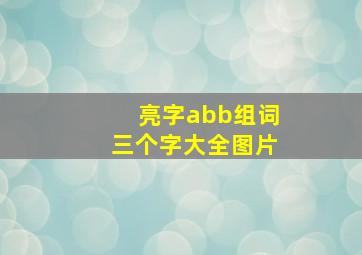 亮字abb组词
三个字大全图片